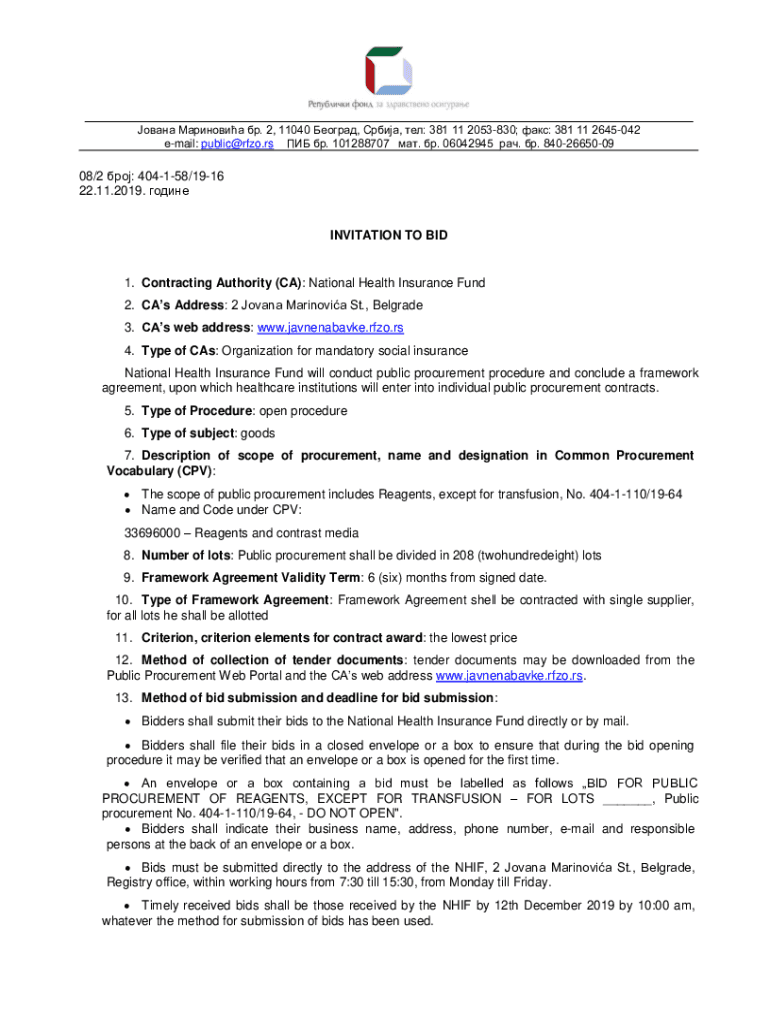 Републички фонд за здравствено осигурање

Јована Мариновића бр. 2, 11040 Београд, Србија, тел: 381 11 2053-830; факс: 381 11 2645-042
e-mail: public@rfzo.rs ПИБ бр. 101288707 мат. бр. 06042945 рач. бр. 840-26650-09

08/2 број: 404-1-58/19-16
22.11.2019. године

INVITATION TO BID

1. Contracting Authority (CA): National Health Insurance Fund

2. CA's Address: 2 Jovana Marinovića St., Belgrade

3. CA's web address: www.javnenabavke.rfzo.rs

4. Type of CAs: Organization for mandatory social insurance

National Health Insurance Fund will conduct public procurement procedure and conclude a framework agreement, upon which healthcare institutions will enter into individual public procurement contracts.

5. Type of Procedure: open procedure

6. Type of subject: goods

7. Description of scope of procurement, name and designation in Common Procurement Vocabulary (CPV):

• The scope of public procurement includes Reagents, except for transfusion, No. 404-1-110/19-64
• Name and Code under CPV:

33696000 – Reagents and contrast media

8. Number of lots: Public procurement shall be divided in 208 (twohundredeight) lots

9. Framework Agreement Validity Term: 6 (six) months from signed date.

10. Type of Framework Agreement: Framework Agreement shell be contracted with single supplier, for all lots he shall be allotted

11. Criterion, criterion elements for contract award: the lowest price

12. Method of collection of tender documents: tender documents may be downloaded from the Public Procurement Web Portal and the CA's web address www.javnenabavke.rfzo.rs.

13. Method of bid submission and deadline for bid submission:

• Bidders shall submit their bids to the National Health Insurance Fund directly or by mail.

• Bidders shall file their bids in a closed envelope or a box to ensure that during the bid opening procedure it may be verified that an envelope or a box is opened for the first time.

• An envelope or a box containing a bid must be labelled as follows „BID FOR PUBLIC PROCUREMENT OF REAGENTS, EXCEPT FOR TRANSFUSION – FOR LOTS _______, Public procurement No. 404-1-110/19-64, - DO NOT OPEN".
• Bidders shall indicate their business name, address, phone number, e-mail and responsible persons at the back of an envelope or a box.

• Bids must be submitted directly to the address of the NHIF, 2 Jovana Marinovića St., Belgrade, Registry office, within working hours from 7:30 till 15:30, from Monday till Friday.

• Timely received bids shall be those received by the NHIF by 12th December 2019 by 10:00 am, whatever the method for submission of bids has been used.